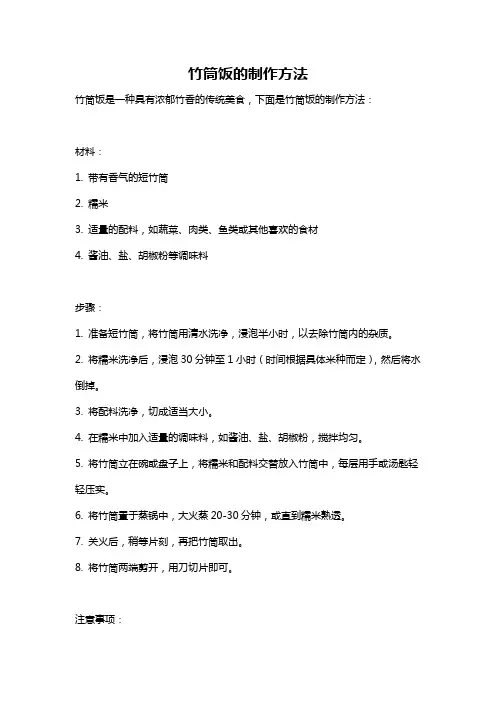 竹筒饭的制作方法

竹筒饭是一种具有浓郁竹香的传统美食，下面是竹筒饭的制作方法：

材料：

1. 带有香气的短竹筒

2. 糯米

3. 适量的配料，如蔬菜、肉类、鱼类或其他喜欢的食材

4. 酱油、盐、胡椒粉等调味料

步骤：

1. 准备短竹筒，将竹筒用清水洗净，浸泡半小时，以去除竹筒内的杂质。

2. 将糯米洗净后，浸泡 30 分钟至 1 小时（时间根据具体米种而定），然后将水倒掉。

3. 将配料洗净，切成适当大小。

4. 在糯米中加入适量的调味料，如酱油、盐、胡椒粉，搅拌均匀。

5. 将竹筒立在碗或盘子上，将糯米和配料交替放入竹筒中，每层用手或汤匙轻轻压实。

6. 将竹筒置于蒸锅中，大火蒸 20-30 分钟，或直到糯米熟透。

7. 关火后，稍等片刻，再把竹筒取出。

8. 将竹筒两端剪开，用刀切片即可。

注意事项：